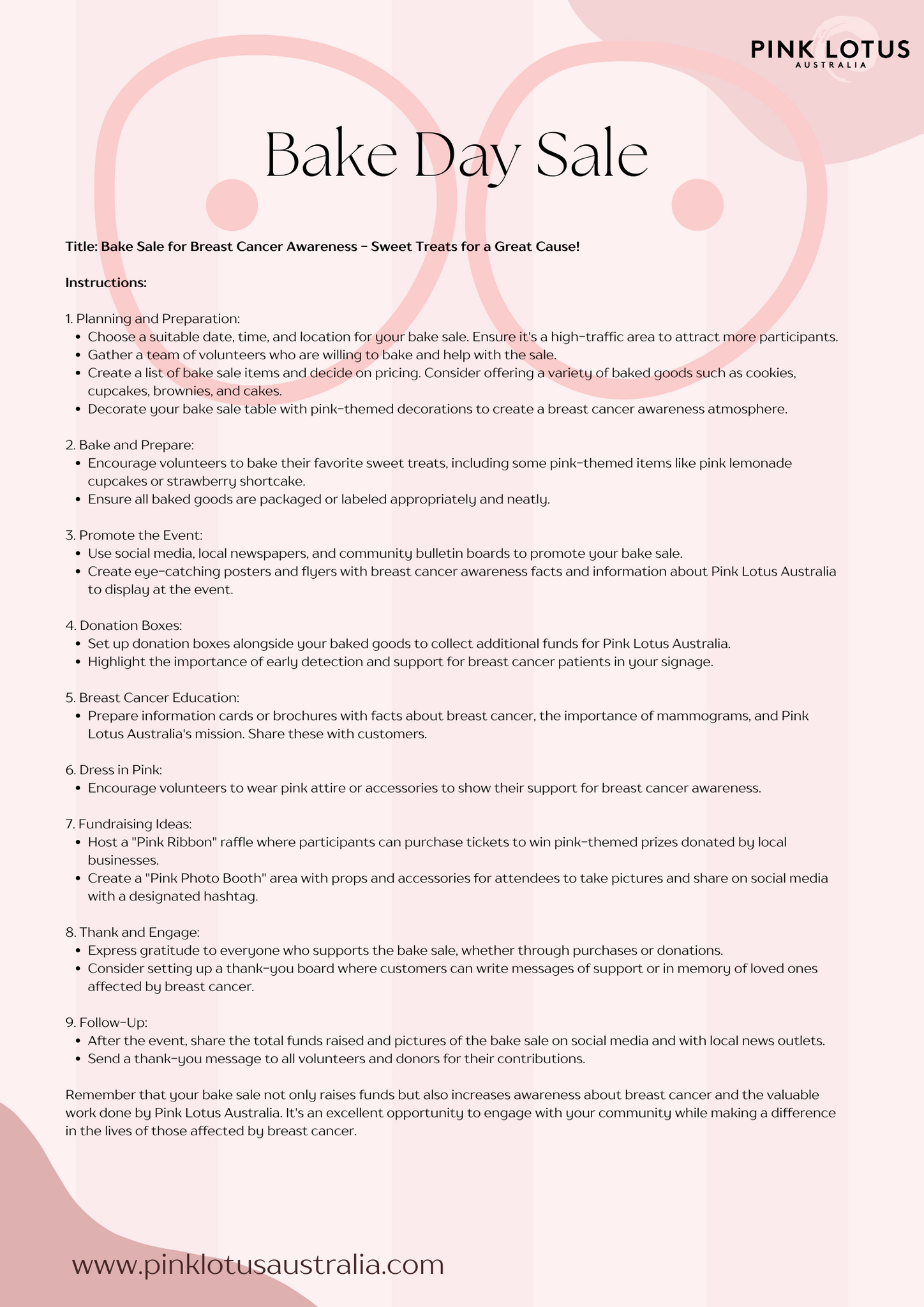 PINK LOTUS
AUSTRALIA

Bake Day Sale

Title: Bake Sale for Breast Cancer Awareness - Sweet Treats for a Great Cause!

Instructions:

1. Planning and Preparation:
- Choose a suitable date, time, and location for your bake sale. Ensure it's a high-traffic area to attract more participants.
- Gather a team of volunteers who are willing to bake and help with the sale.
- Create a list of bake sale items and decide on pricing. Consider offering a variety of baked goods such as cookies, cupcakes, brownies, and cakes.
- Decorate your bake sale table with pink-themed decorations to create a breast cancer awareness atmosphere.

2. Bake and Prepare:
- Encourage volunteers to bake their favorite sweet treats, including some pink-themed items like pink lemonade cupcakes or strawberry shortcake.
- Ensure all baked goods are packaged or labeled appropriately and neatly.

3. Promote the Event:
- Use social media, local newspapers, and community bulletin boards to promote your bake sale.
- Create eye-catching posters and flyers with breast cancer awareness facts and information about Pink Lotus Australia to display at the event.

4. Donation Boxes:
- Set up donation boxes alongside your baked goods to collect additional funds for Pink Lotus Australia.
- Highlight the importance of early detection and support for breast cancer patients in your signage.

5. Breast Cancer Education:
- Prepare information cards or brochures with facts about breast cancer, the importance of mammograms, and Pink Lotus Australia's mission. Share these with customers.

6. Dress in Pink:
- Encourage volunteers to wear pink attire or accessories to show their support for breast cancer awareness.

7. Fundraising Ideas:
- Host a "Pink Ribbon" raffle where participants can purchase tickets to win pink-themed prizes donated by local businesses.
- Create a "Pink Photo Booth" area with props and accessories for attendees to take pictures and share on social media with a designated hashtag.

8. Thank and Engage:
- Express gratitude to everyone who supports the bake sale, whether through purchases or donations.
- Consider setting up a thank-you board where customers can write messages of support or in memory of loved ones affected by breast cancer.

9. Follow-Up:
- After the event, share the total funds raised and pictures of the bake sale on social media and with local news outlets.
- Send a thank-you message to all volunteers and donors for their contributions.

Remember that your bake sale not only raises funds but also increases awareness about breast cancer and the valuable work done by Pink Lotus Australia. It's an excellent opportunity to engage with your community while making a difference in the lives of those affected by breast cancer.

www.pinklotusaustralia.com